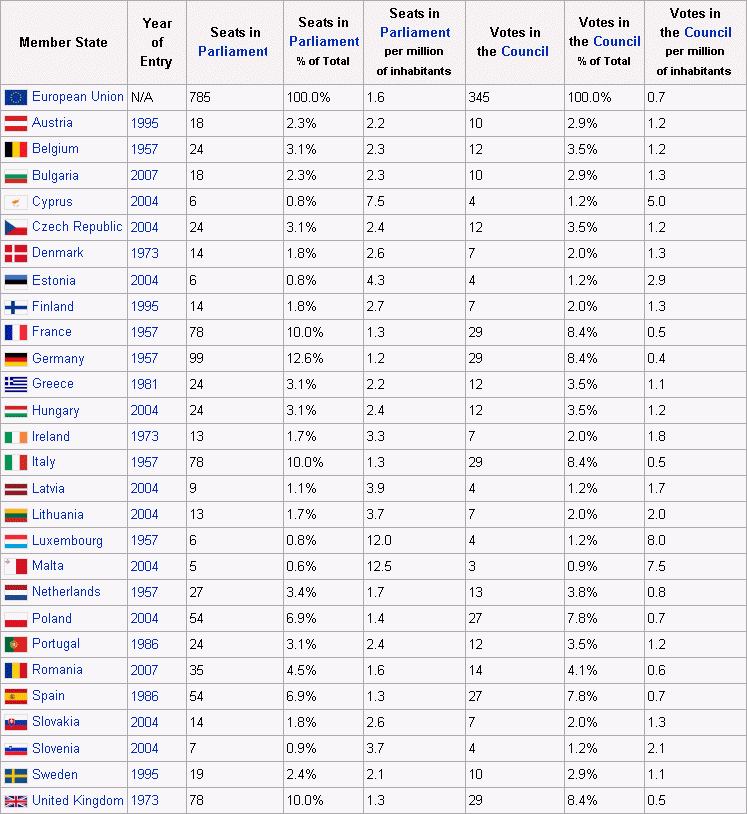 | Member State | Year of Entry | Seats in Parliament | Seats in Parliament % of Total | Seats in Parliament per million of inhabitants | Votes in the Council | Votes in the Council % of Total | Votes in the Council per million of inhabitants |
|---|---|---|---|---|---|---|---|
| European Union | N/A | 785 | 100.0% | 1.6 | 345 | 100.0% | 0.7 |
| Austria | 1995 | 18 | 2.3% | 2.2 | 10 | 2.9% | 1.2 |
| Belgium | 1957 | 24 | 3.1% | 2.3 | 12 | 3.5% | 1.2 |
| Bulgaria | 2007 | 18 | 2.3% | 2.3 | 10 | 2.9% | 1.3 |
| Cyprus | 2004 | 6 | 0.8% | 7.5 | 4 | 1.2% | 5.0 |
| Czech Republic | 2004 | 24 | 3.1% | 2.4 | 12 | 3.5% | 1.2 |
| Denmark | 1973 | 14 | 1.8% | 2.6 | 7 | 2.0% | 1.3 |
| Estonia | 2004 | 6 | 0.8% | 4.3 | 4 | 1.2% | 2.9 |
| Finland | 1995 | 14 | 1.8% | 2.7 | 7 | 2.0% | 1.3 |
| France | 1957 | 78 | 10.0% | 1.3 | 29 | 8.4% | 0.5 |
| Germany | 1957 | 99 | 12.6% | 1.2 | 29 | 8.4% | 0.4 |
| Greece | 1981 | 24 | 3.1% | 2.2 | 12 | 3.5% | 1.1 |
| Hungary | 2004 | 24 | 3.1% | 2.4 | 12 | 3.5% | 1.2 |
| Ireland | 1973 | 13 | 1.7% | 3.3 | 7 | 2.0% | 1.8 |
| Italy | 1957 | 78 | 10.0% | 1.3 | 29 | 8.4% | 0.5 |
| Latvia | 2004 | 9 | 1.1% | 3.9 | 4 | 1.2% | 1.7 |
| Lithuania | 2004 | 13 | 1.7% | 3.7 | 7 | 2.0% | 2.0 |
| Luxembourg | 1957 | 6 | 0.8% | 12.0 | 4 | 1.2% | 8.0 |
| Malta | 2004 | 5 | 0.6% | 12.5 | 3 | 0.9% | 7.5 |
| Netherlands | 1957 | 27 | 3.4% | 1.7 | 13 | 3.8% | 0.8 |
| Poland | 2004 | 54 | 6.9% | 1.4 | 27 | 7.8% | 0.7 |
| Portugal | 1986 | 24 | 3.1% | 2.4 | 12 | 3.5% | 1.2 |
| Romania | 2007 | 35 | 4.5% | 1.6 | 14 | 4.1% | 0.6 |
| Spain | 1986 | 54 | 6.9% | 1.3 | 27 | 7.8% | 0.7 |
| Slovakia | 2004 | 14 | 1.8% | 2.6 | 7 | 2.0% | 1.3 |
| Slovenia | 2004 | 7 | 0.9% | 3.7 | 4 | 1.2% | 2.1 |
| Sweden | 1995 | 19 | 2.4% | 2.1 | 10 | 2.9% | 1.1 |
| United Kingdom | 1973 | 78 | 10.0% | 1.3 | 29 | 8.4% | 0.5 |